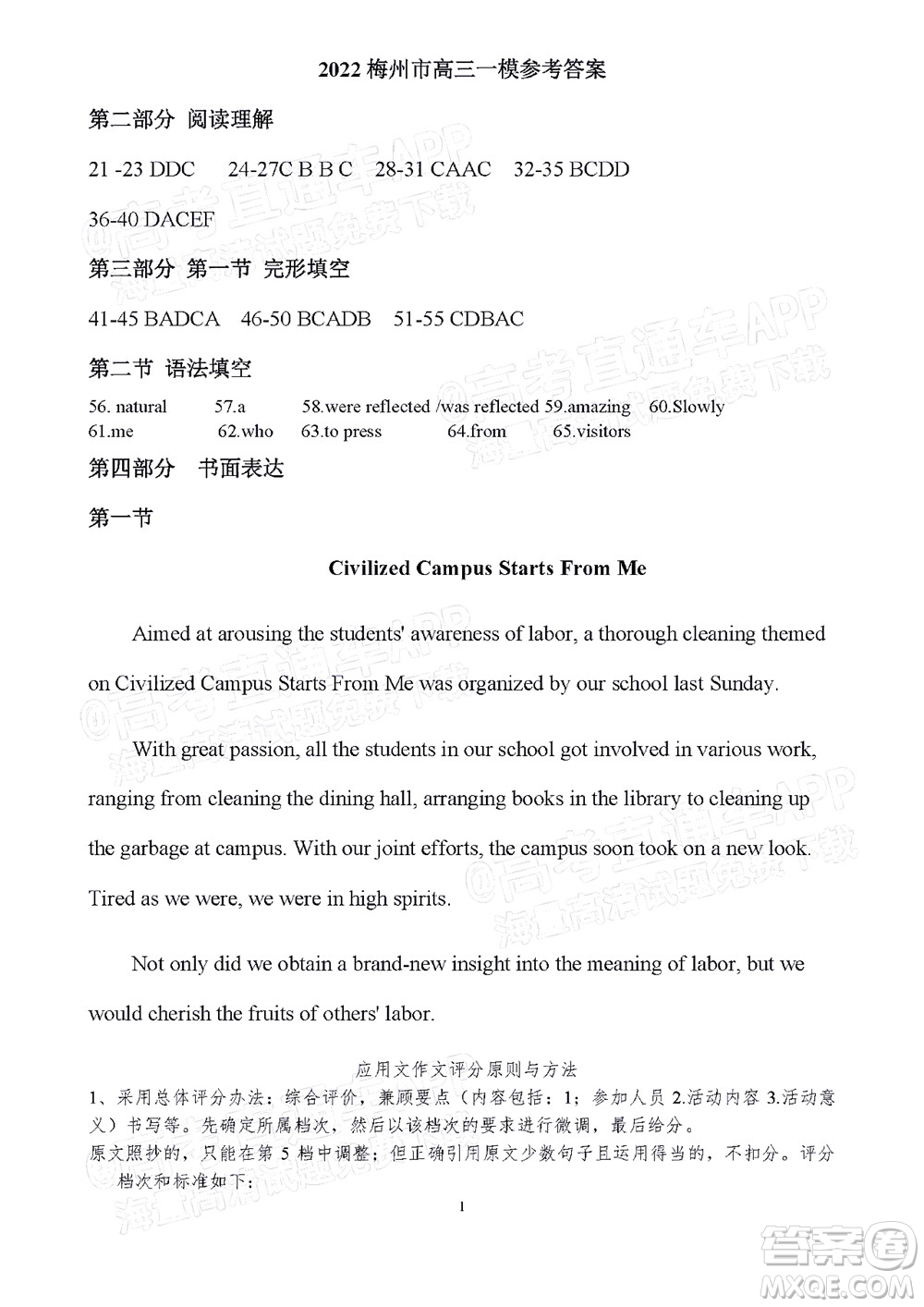 2022 梅州市高三一模参考答案

第二部分 阅读理解

21 -23 DDC 24-27C B B C 28-31 CAAC 32-35 BCDD

36-40 DACEF

第三部分 第一节 完形填空

41-45 BADCA 46-50 BCADB 51-55 CDBAC

第二节 语法填空

56. natural 57.a 58.were reflected /was reflected 59.amazing 60.Slowly
61.me 62.who 63.to press 64.from 65.visitors

第四部分 书面表达

第一节

Civilized Campus Starts From Me

Aimed at arousing the students' awareness of labor, a thorough cleaning themed on Civilized Campus Starts From Me was organized by our school last Sunday.

With great passion, all the students in our school got involved in various work, ranging from cleaning the dining hall, arranging books in the library to cleaning up the garbage at campus. With our joint efforts, the campus soon took on a new look. Tired as we were, we were in high spirits.

Not only did we obtain a brand-new insight into the meaning of labor, but we would cherish the fruits of others' labor.

应用文作文评分原则与方法

1、采用总体评分办法：综合评价，兼顾要点（内容包括：1；参加人员 2.活动内容 3.活动意义）书写等。先确定所属档次，然后以该档次的要求进行微调，最后给分。

原文照抄的，只能在第 5 档中调整；但正确引用原文少数句子且运用得当的，不扣分。评分档次和标准如下：

1

@高考直通车APP 海量高清试题免费下载

答案圈 MXQE.COM